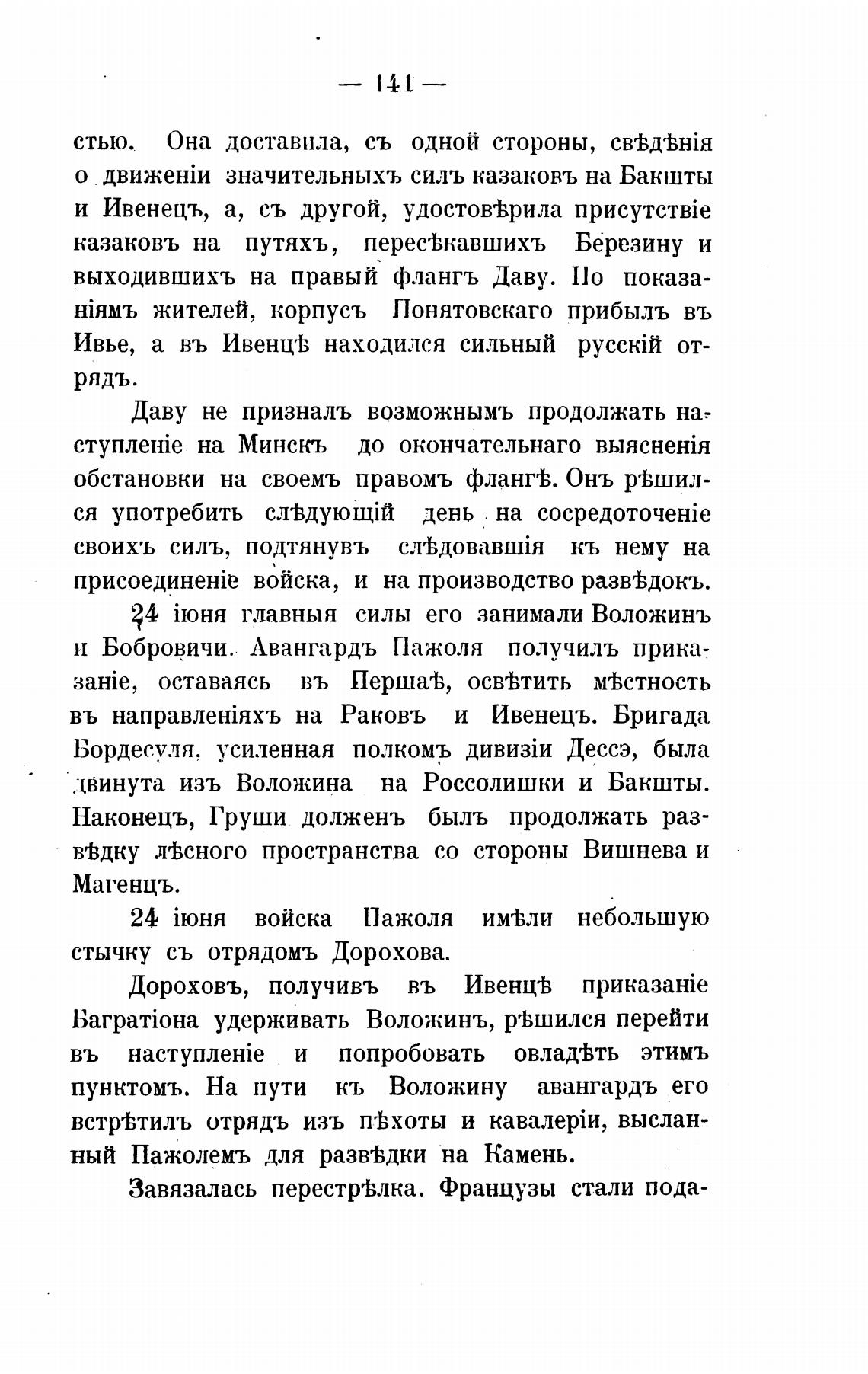 — 141 —

стью. Она доставила, съ одной стороны, свѣдѣнія о движеніи значительныхъ силъ казаковъ на Бакшты и Ивенецъ, а, съ другой, удостовѣрила присутствіе казаковъ на путяхъ, пересѣкавшихъ Березину и выходившихъ на правый флангъ Даву. По показаніямъ жителей, корпусъ Понятовскаго прибылъ въ Ивье, а въ Ивенцѣ находился сильный русскій отрядъ.

Даву не призналъ возможнымъ продолжать наступленіе на Минскъ до окончательнаго выясненія обстановки на своемъ правомъ флангѣ. Онъ рѣшился употребить слѣдующій день на сосредоточеніе своихъ силъ, подтянувъ слѣдовавшія къ нему на присоединеніе войска, и на производство развѣдокъ.

24 іюня главныя силы его занимали Воложинъ и Бобровичи. Авангардъ Пажоля получилъ приказаніе, оставаясь въ Першаѣ, освѣтить мѣстность въ направленіяхъ на Раковъ и Ивенецъ. Бригада Бордесуля, усиленная полкомъ дивизіи Дессэ, была двинута изъ Воложина на Россолишки и Бакшты. Наконецъ, Груши долженъ былъ продолжать развѣдку лѣсного пространства со стороны Вишнева и Магенцъ.

24 іюня войска Пажоля имѣли небольшую стычку съ отрядомъ Дорохова.

Дороховъ, получивъ въ Ивенцѣ приказаніе Багратіона удерживать Воложинъ, рѣшился перейти въ наступленіе и попробовать овладѣть этимъ пунктомъ. На пути къ Воложину авангардъ его встрѣтилъ отрядъ изъ пѣхоты и кавалеріи, высланный Пажолемъ для развѣдки на Камень.

Завязалась перестрѣлка. Французы стали пода-